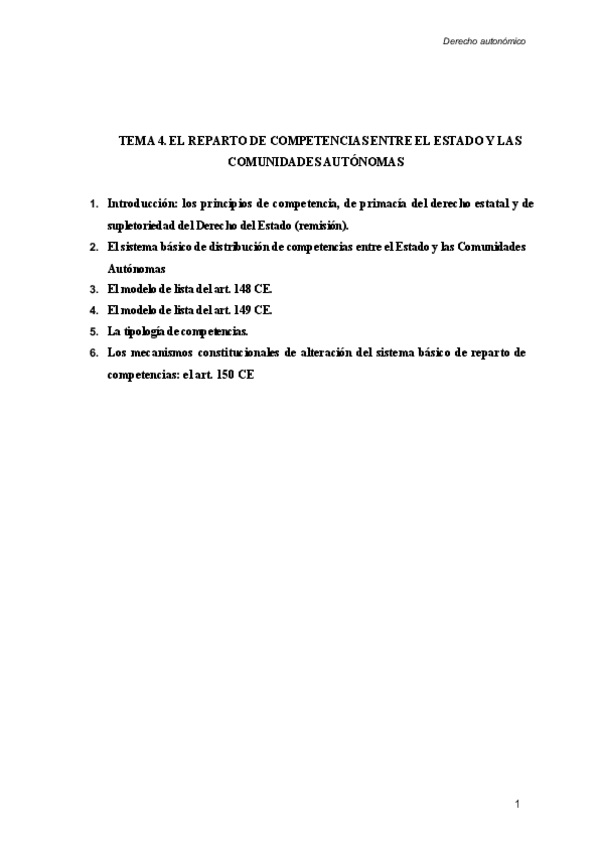 Derecho autonómico

TEMA 4. EL REPARTO DE COMPETENCIAS ENTRE EL ESTADO Y LAS COMUNIDADES AUTÓNOMAS

1. Introducción: los principios de competencia, de primacía del derecho estatal y de supletoriedad del Derecho del Estado (remisión).
2. El sistema básico de distribución de competencias entre el Estado y las Comunidades Autónomas
3. El modelo de lista del art. 148 CE.
4. El modelo de lista del art. 149 CE.
5. La tipología de competencias.
6. Los mecanismos constitucionales de alteración del sistema básico de reparto de competencias: el art. 150 CE

1